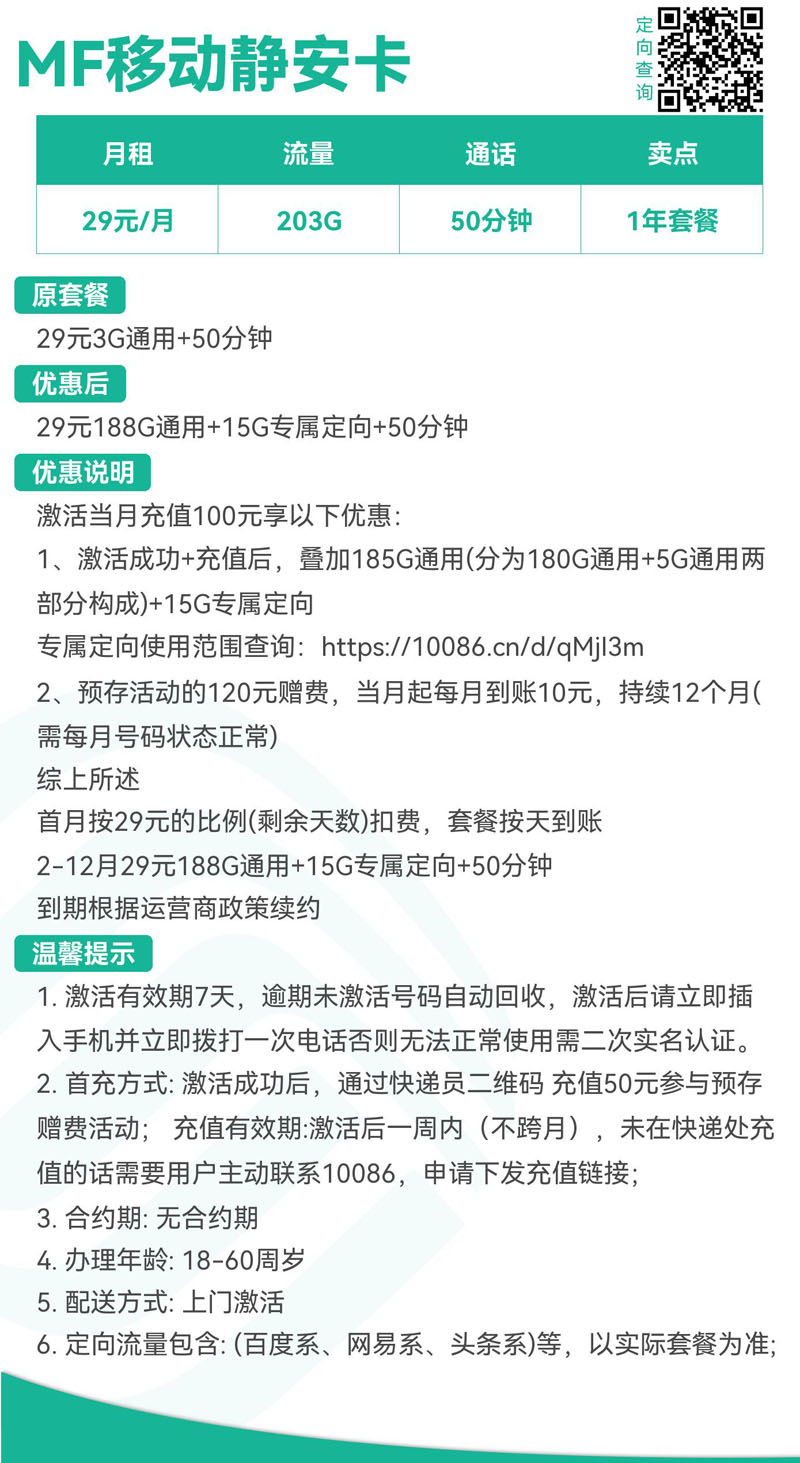 MF移动静安卡

定向查询

| 月租 | 流量 | 通话 | 卖点 |
|---|---|---|---|
| 29元/月 | 203G | 50分钟 | 1年套餐 |

原套餐

29元3G通用+50分钟

优惠后

29元188G通用+15G专属定向+50分钟

优惠说明

激活当月充值100元享以下优惠:

1、激活成功+充值后，叠加185G通用(分为180G通用+5G通用两部分构成)+15G专属定向

专属定向使用范围查询：https://10086.cn/d/qMjl3m

2、预存活动的120元赠费，当月起每月到账10元，持续12个月(需每月号码状态正常)

综上所述

首月按29元的比例(剩余天数)扣费，套餐按天到账

2-12月29元188G通用+15G专属定向+50分钟

到期根据运营商政策续约

温馨提示

1. 激活有效期7天，逾期未激活号码自动回收，激活后请立即插入手机并立即拨打一次电话否则无法正常使用需二次实名认证。

2. 首充方式: 激活成功后，通过快递员二维码 充值50元参与预存赠费活动； 充值有效期:激活后一周内（不跨月），未在快递处充值的话需要用户主动联系10086，申请下发充值链接；

3. 合约期: 无合约期

4. 办理年龄: 18-60周岁

5. 配送方式: 上门激活

6. 定向流量包含: (百度系、网易系、头条系)等，以实际套餐为准;